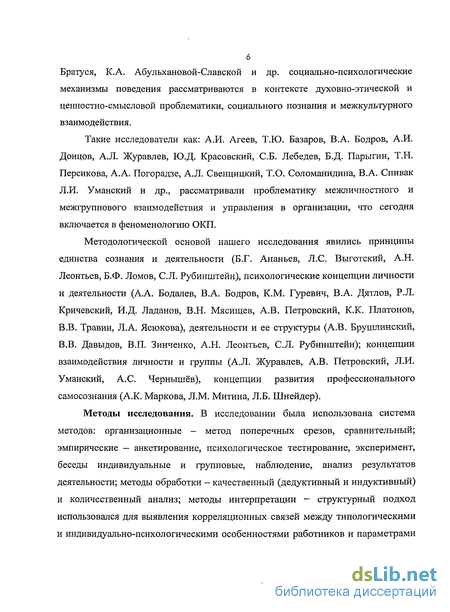 6

Братуся, К.А. Абульхановой-Славской и др. социально-психологические механизмы поведения рассматриваются в контексте духовно-этической и ценностно-смысловой проблематики, социального познания и межкультурного взаимодействия.

Такие исследователи как: А.И. Агеев, Т.Ю. Базаров, В.А. Бодров, А.И. Донцов, А.Л. Журавлев, Ю.Д. Красовский, С.Б. Лебедев, Б.Д. Парыгин, Т.Н. Персикова, А.А. Погорадзе, А.Л. Свенцицкий, Т.О. Соломанидина, В.А. Спивак Л.И. Уманский и др., рассматривали проблематику межличностного и межгруппового взаимодействия и управления в организации, что сегодня включается в феноменологию ОКП.

Методологической основой нашего исследования явились принципы единства сознания и деятельности (Б.Г. Ананьев, Л.С. Выготский, А.Н. Леонтьев, Б.Ф. Ломов, С.Л. Рубинштейн), психологические концепции личности и деятельности (А.А. Бодалев, В.А. Бодров, К.М. Гуревич, В.А. Дятлов, Р.Л. Кричевский, И.Д. Ладанов, В.Н. Мясищев, А.В. Петровский, К.К. Платонов, В.В. Травин, Л.А. Ясюкова), деятельности и ее структуры (А.В. Брушлинский, В.В. Давыдов, В.П. Зинченко, А.Н. Леонтьев, С.Л. Рубинштейн); концепции взаимодействия личности и группы (А.Л. Журавлев, А.В. Петровский, Л.И. Уманский, А.С. Чернышёв), концепции развития профессионального самосознания (А.К. Маркова, Л.М. Митина, Л.Б. Шнейдер).

Методы исследования. В исследовании была использована система методов: организационные – метод поперечных срезов, сравнительный; эмпирические – анкетирование, психологическое тестирование, эксперимент, беседы индивидуальные и групповые, наблюдение, анализ результатов деятельности; методы обработки – качественный (дедуктивный и индуктивный) и количественный анализ; методы интерпретации – структурный подход использовался для выявления корреляционных связей между типологическими и индивидуально-психологическими особенностями работников и параметрами

dsLib.net
библиотека диссертаций